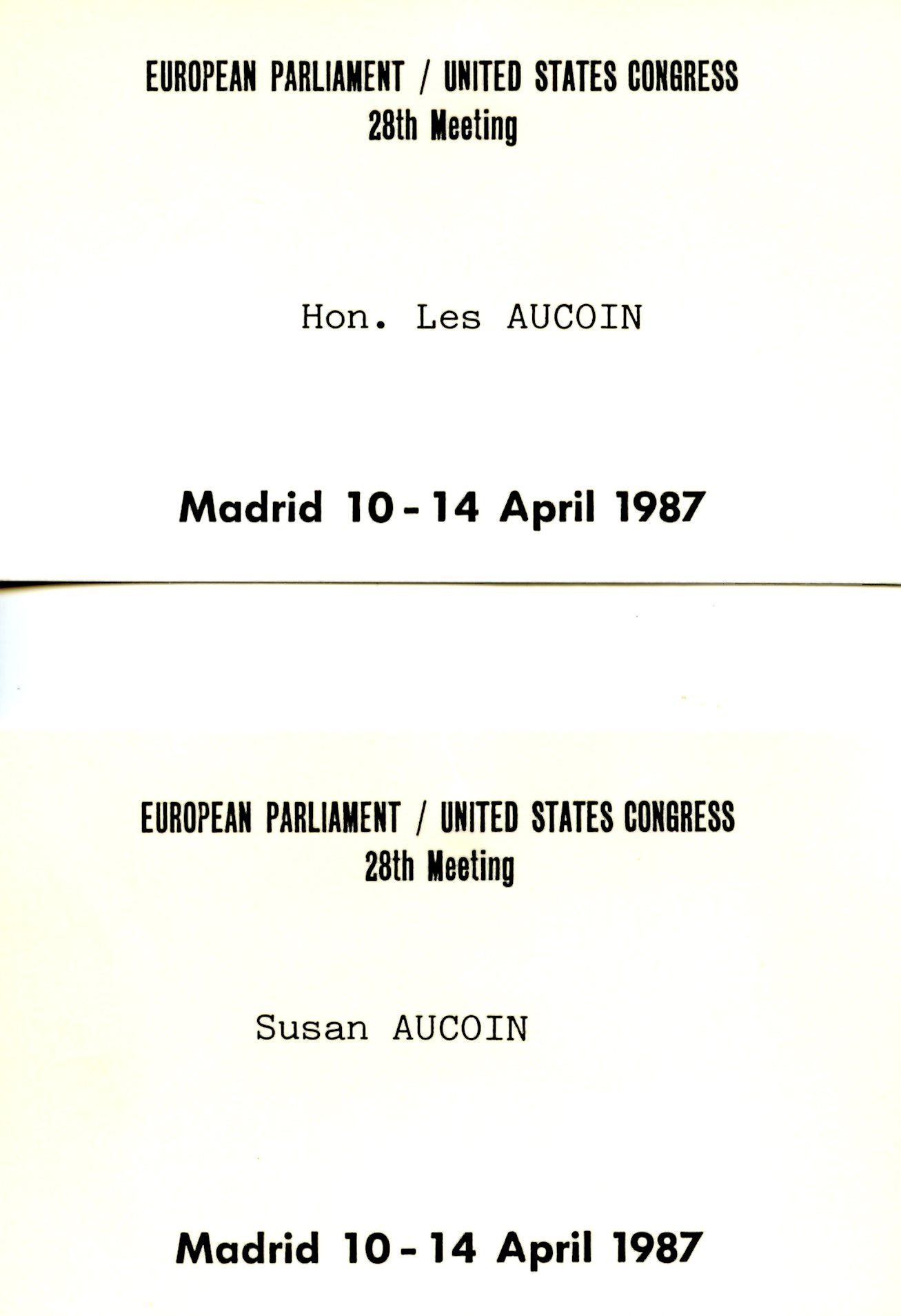 EUROPEAN PARLIAMENT / UNITED STATES CONGRESS
28th Meeting

Hon. Les AUCOIN

Madrid 10 - 14 April 1987

EUROPEAN PARLIAMENT / UNITED STATES CONGRESS
28th Meeting

Susan AUCOIN

Madrid 10 - 14 April 1987